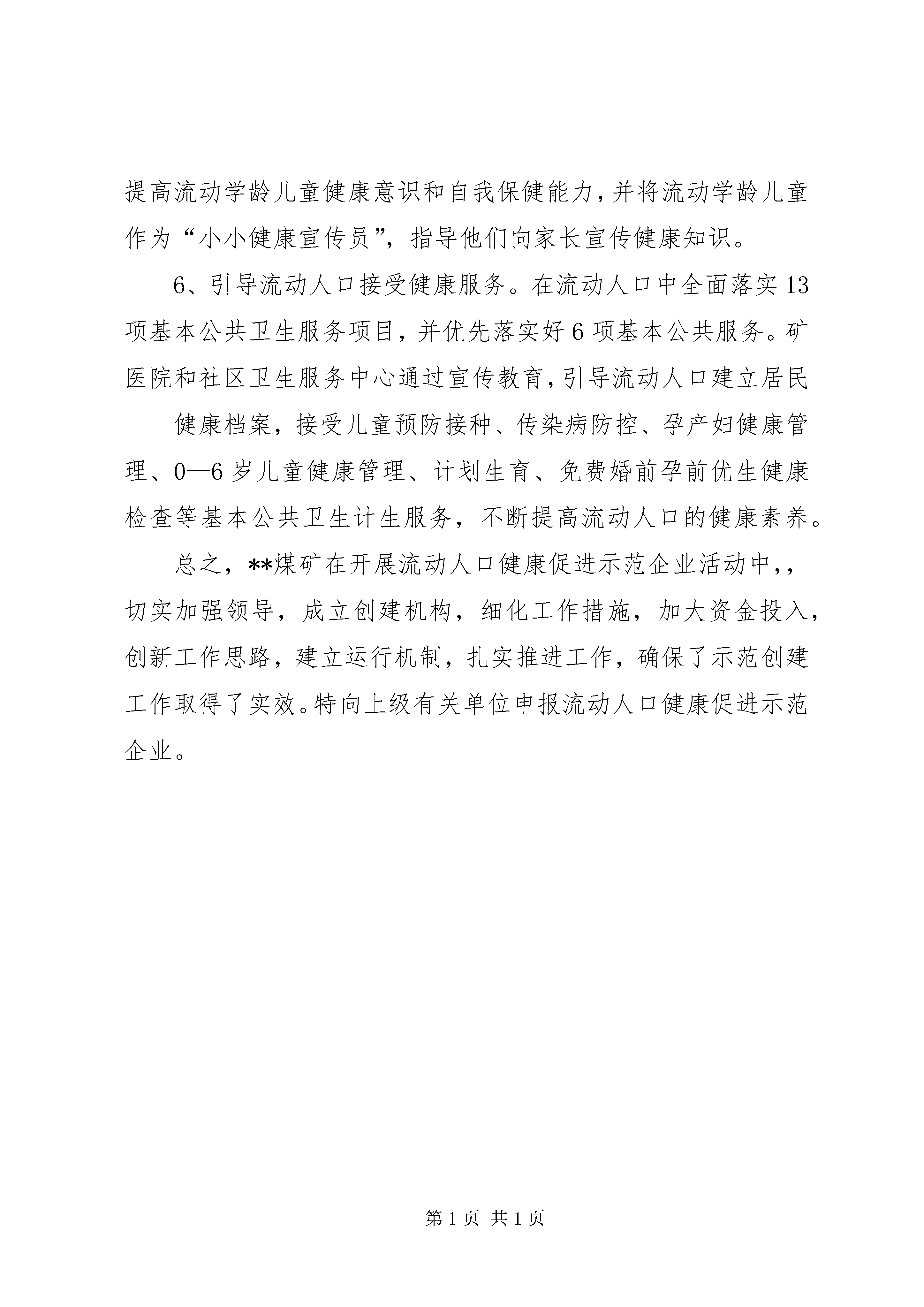 提高流动学龄儿童健康意识和自我保健能力，并将流动学龄儿童作为“小小健康宣传员”，指导他们向家长宣传健康知识。

6、引导流动人口接受健康服务。在流动人口中全面落实13项基本公共卫生服务项目，并优先落实好6项基本公共服务。矿医院和社区卫生服务中心通过宣传教育，引导流动人口建立居民

健康档案，接受儿童预防接种、传染病防控、孕产妇健康管理、0—6岁儿童健康管理、计划生育、免费婚前孕前优生健康检查等基本公共卫生计生服务，不断提高流动人口的健康素养。

总之，**煤矿在开展流动人口健康促进示范企业活动中，，切实加强领导，成立创建机构，细化工作措施，加大资金投入，创新工作思路，建立运行机制，扎实推进工作，确保了示范创建工作取得了实效。特向上级有关单位申报流动人口健康促进示范企业。

第1页 共1页